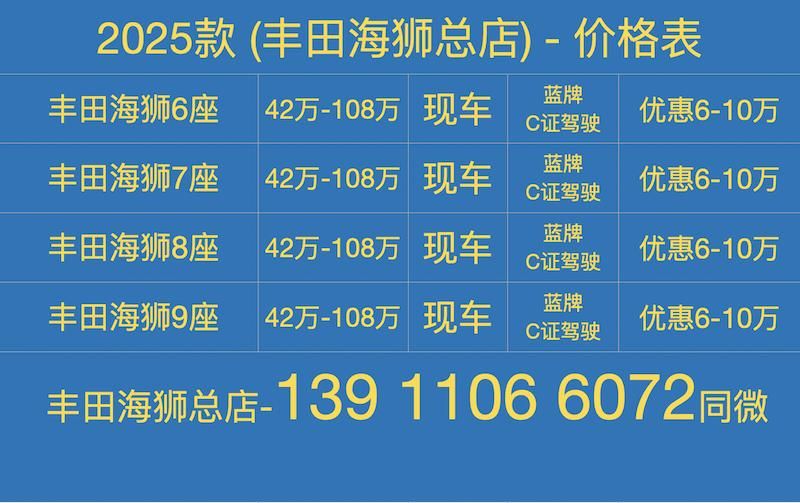 2025款 (丰田海狮总店) - 价格表

| 丰田海狮6座 | 42万-108万 | 现车 | 蓝牌 C证驾驶 | 优惠6-10万 |
|---|---|---|---|---|
| 丰田海狮7座 | 42万-108万 | 现车 | 蓝牌 C证驾驶 | 优惠6-10万 |
| 丰田海狮8座 | 42万-108万 | 现车 | 蓝牌 C证驾驶 | 优惠6-10万 |
| 丰田海狮9座 | 42万-108万 | 现车 | 蓝牌 C证驾驶 | 优惠6-10万 |

丰田海狮总店-139 1106 6072同微